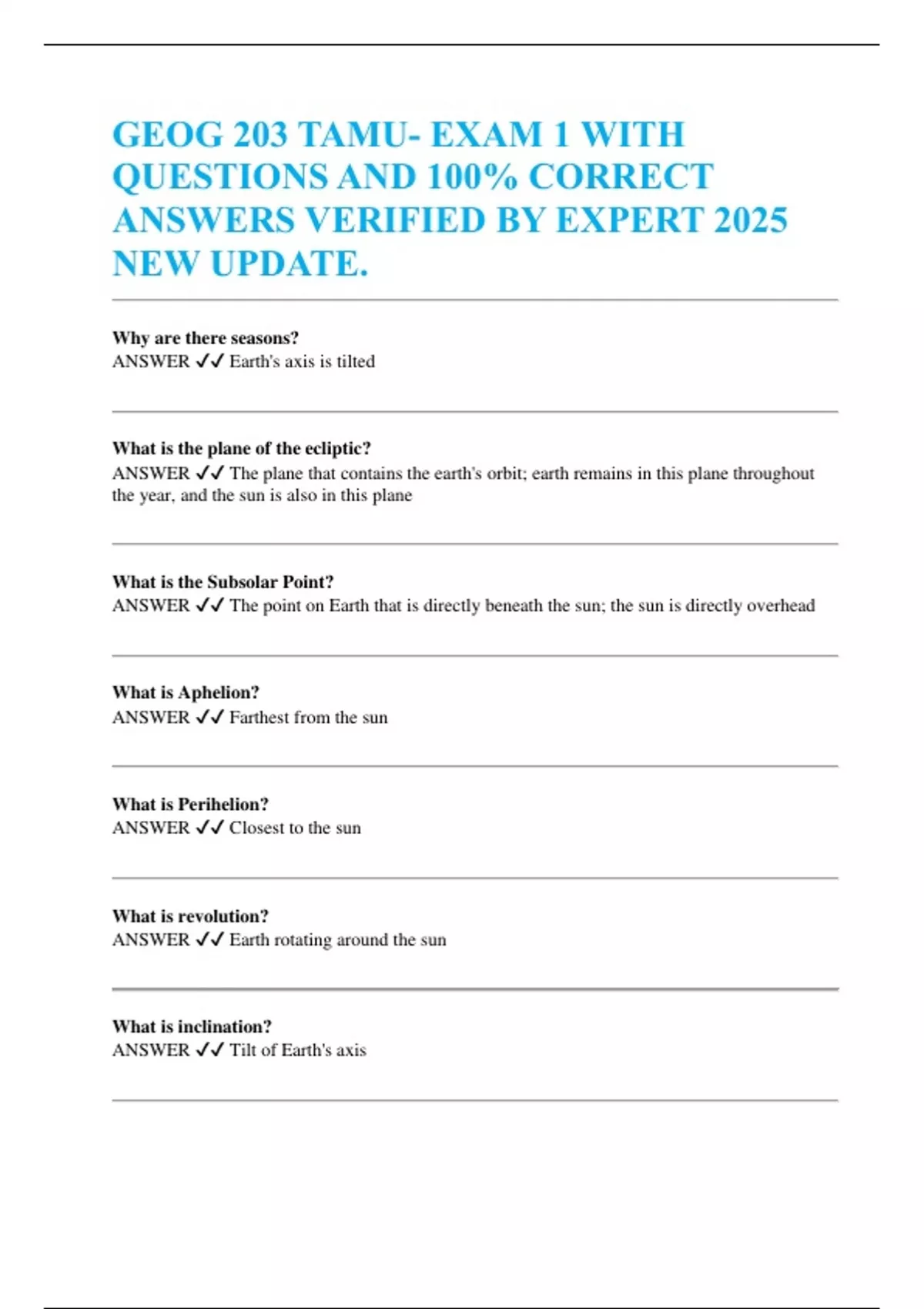 GEOG 203 TAMU- EXAM 1 WITH QUESTIONS AND 100% CORRECT ANSWERS VERIFIED BY EXPERT 2025 NEW UPDATE.

Why are there seasons?
ANSWER ✓✓ Earth's axis is tilted

What is the plane of the ecliptic?
ANSWER ✓✓ The plane that contains the earth's orbit; earth remains in this plane throughout the year, and the sun is also in this plane

What is the Subsolar Point?
ANSWER ✓✓ The point on Earth that is directly beneath the sun; the sun is directly overhead

What is Aphelion?
ANSWER ✓✓ Farthest from the sun

What is Perihelion?
ANSWER ✓✓ Closest to the sun

What is revolution?
ANSWER ✓✓ Earth rotating around the sun

What is inclination?
ANSWER ✓✓ Tilt of Earth's axis